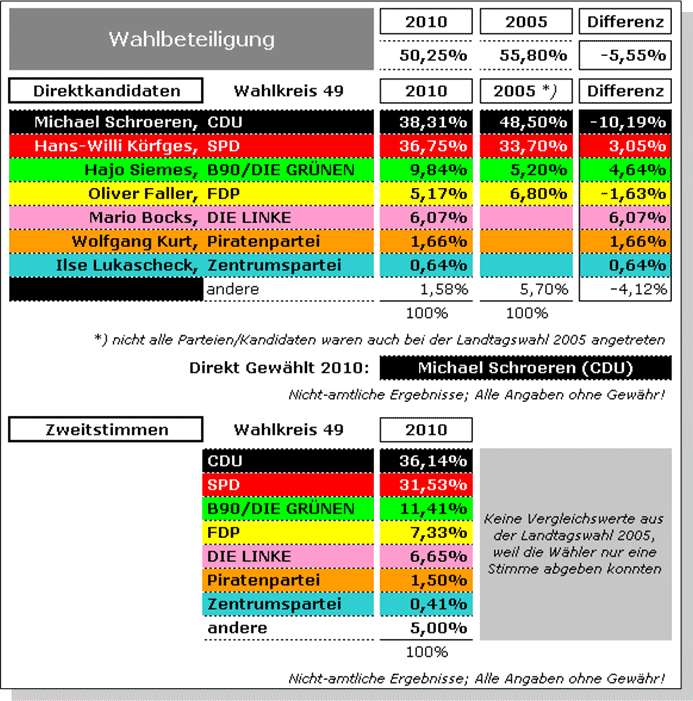 | Wahlbeteiligung | 2010 | 2005 | Differenz |
|---|---|---|---|
| | 50,25% | 55,80% | -5,55% |

| Direktkandidaten | Wahlkreis 49 | 2010 | 2005 *) | Differenz |
|---|---|---|---|---|
| Michael Schroeren, | CDU | 38,31% | 48,50% | -10,19% |
| Hans-Willi Körfges, | SPD | 36,75% | 33,70% | 3,05% |
| Hajo Siemes, | B90/DIE GRÜNEN | 9,84% | 5,20% | 4,64% |
| Oliver Faller, | FDP | 5,17% | 6,80% | -1,63% |
| Mario Bocks, | DIE LINKE | 6,07% | | 6,07% |
| Wolfgang Kurt, | Piratenpartei | 1,66% | | 1,66% |
| Ilse Lukascheck, | Zentrumspartei | 0,64% | | 0,64% |
| | andere | 1,58% | 5,70% | -4,12% |
| | | 100% | 100% | |

*) nicht alle Parteien/Kandidaten waren auch bei der Landtagswahl 2005 angetreten

Direkt Gewählt 2010: Michael Schroeren (CDU)

Nicht-amtliche Ergebnisse; Alle Angaben ohne Gewähr!

| Zweitstimmen | Wahlkreis 49 | 2010 |
|---|---|---|
| | CDU | 36,14% |
| | SPD | 31,53% |
| | B90/DIE GRÜNEN | 11,41% |
| | FDP | 7,33% |
| | DIE LINKE | 6,65% |
| | Piratenpartei | 1,50% |
| | Zentrumspartei | 0,41% |
| | andere | 5,00% |
| | | 100% |

Keine Vergleichswerte aus der Landtagswahl 2005, weil die Wähler nur eine Stimme abgeben konnten

Nicht-amtliche Ergebnisse; Alle Angaben ohne Gewähr!